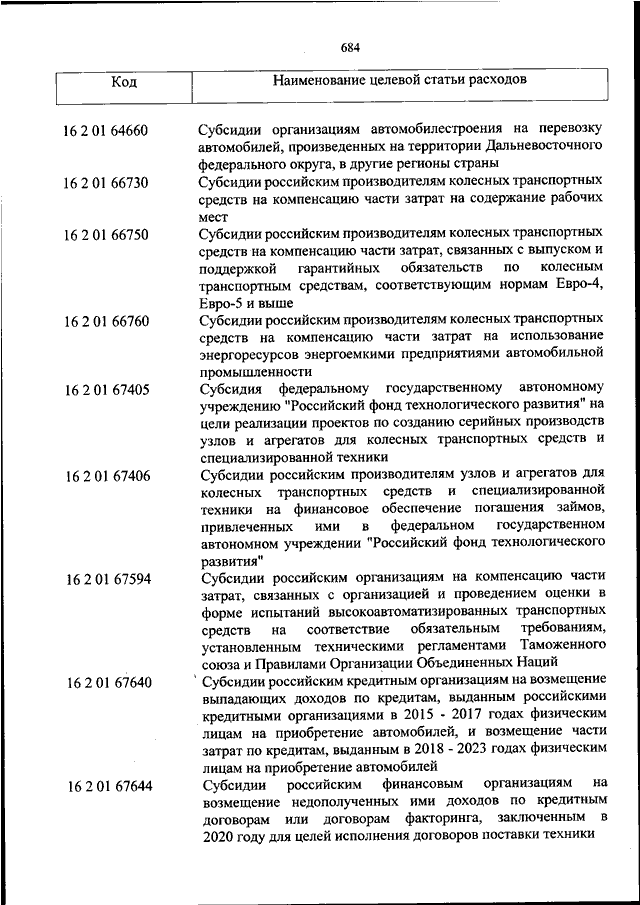 684

| Код | Наименование целевой статьи расходов |
|---|---|
| 16 2 01 64660 | Субсидии организациям автомобилестроения на перевозку автомобилей, произведенных на территории Дальневосточного федерального округа, в другие регионы страны |
| 16 2 01 66730 | Субсидии российским производителям колесных транспортных средств на компенсацию части затрат на содержание рабочих мест |
| 16 2 01 66750 | Субсидии российским производителям колесных транспортных средств на компенсацию части затрат, связанных с выпуском и поддержкой гарантийных обязательств по колесным транспортным средствам, соответствующим нормам Евро-4, Евро-5 и выше |
| 16 2 01 66760 | Субсидии российским производителям колесных транспортных средств на компенсацию части затрат на использование энергоресурсов энергоемкими предприятиями автомобильной промышленности |
| 16 2 01 67405 | Субсидия федеральному государственному автономному учреждению "Российский фонд технологического развития" на цели реализации проектов по созданию серийных производств узлов и агрегатов для колесных транспортных средств и специализированной техники |
| 16 2 01 67406 | Субсидии российским производителям узлов и агрегатов для колесных транспортных средств и специализированной техники на финансовое обеспечение погашения займов, привлеченных ими в федеральном государственном автономном учреждении "Российский фонд технологического развития" |
| 16 2 01 67594 | Субсидии российским организациям на компенсацию части затрат, связанных с организацией и проведением оценки в форме испытаний высокоавтоматизированных транспортных средств на соответствие обязательным требованиям, установленным техническими регламентами Таможенного союза и Правилами Организации Объединенных Наций |
| 16 2 01 67640 | Субсидии российским кредитным организациям на возмещение выпадающих доходов по кредитам, выданным российскими кредитными организациями в 2015 - 2017 годах физическим лицам на приобретение автомобилей, и возмещение части затрат по кредитам, выданным в 2018 - 2023 годах физическим лицам на приобретение автомобилей |
| 16 2 01 67644 | Субсидии российским финансовым организациям на возмещение недополученных ими доходов по кредитным договорам или договорам факторинга, заключенным в 2020 году для целей исполнения договоров поставки техники |